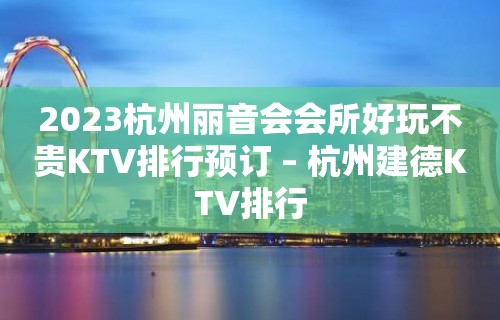 2023杭州丽音会会所好玩不贵KTV排行预订 – 杭州建德KTV排行